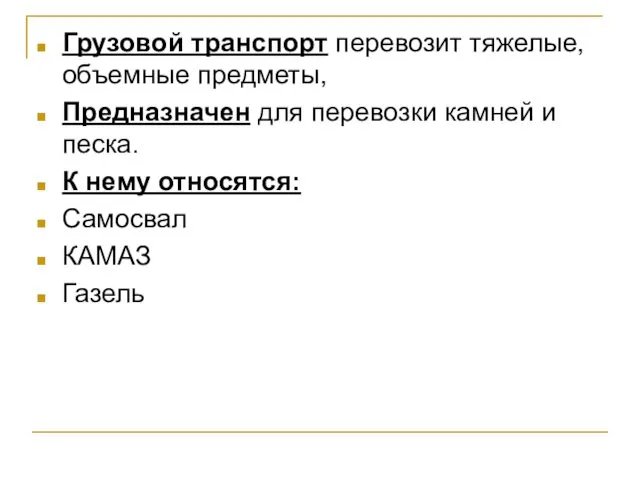 Грузовой транспорт перевозит тяжелые, объемные предметы,

Предназначен для перевозки камней и песка.

К нему относятся:

Самосвал

КАМАЗ

Газель